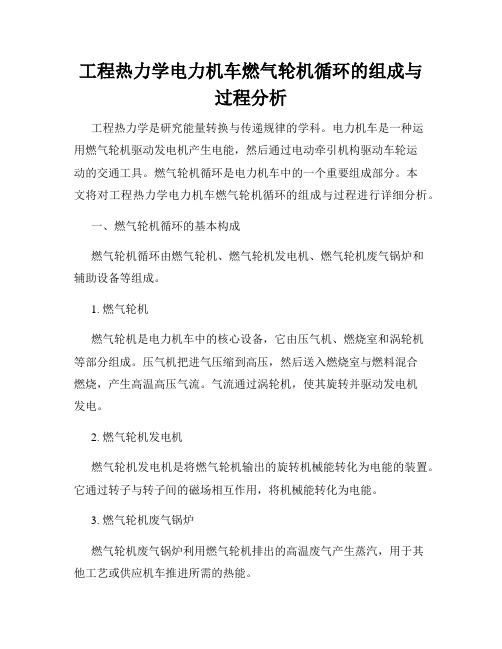 工程热力学电力机车燃气轮机循环的组成与过程分析

工程热力学是研究能量转换与传递规律的学科。电力机车是一种运用燃气轮机驱动发电机产生电能，然后通过电动牵引机构驱动车轮运动的交通工具。燃气轮机循环是电力机车中的一个重要组成部分。本文将对工程热力学电力机车燃气轮机循环的组成与过程进行详细分析。

一、燃气轮机循环的基本构成

燃气轮机循环由燃气轮机、燃气轮机发电机、燃气轮机废气锅炉和辅助设备等组成。

1. 燃气轮机

燃气轮机是电力机车中的核心设备，它由压气机、燃烧室和涡轮机等部分组成。压气机把进气压缩到高压，然后送入燃烧室与燃料混合燃烧，产生高温高压气流。气流通过涡轮机，使其旋转并驱动发电机发电。

2. 燃气轮机发电机

燃气轮机发电机是将燃气轮机输出的旋转机械能转化为电能的装置。它通过转子与转子间的磁场相互作用，将机械能转化为电能。

3. 燃气轮机废气锅炉

燃气轮机废气锅炉利用燃气轮机排出的高温废气产生蒸汽，用于其他工艺或供应机车推进所需的热能。